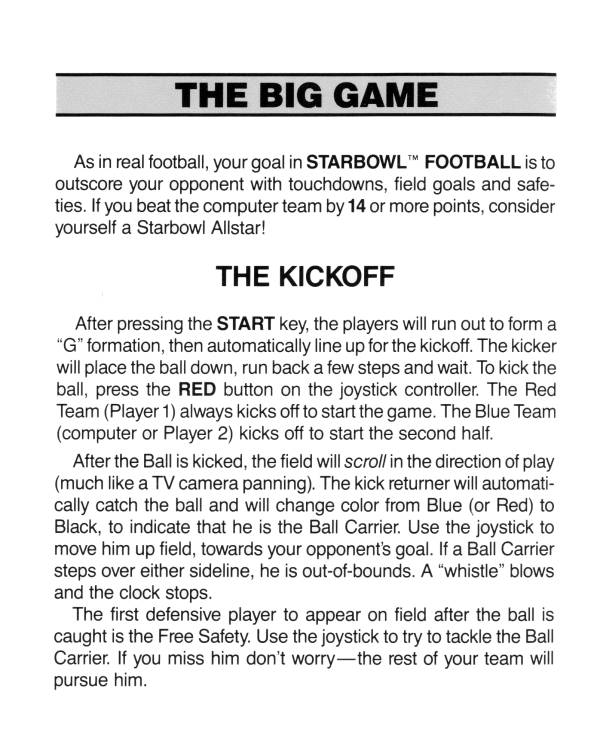 THE BIG GAME

As in real football, your goal in STARBOWL™ FOOTBALL is to outscore your opponent with touchdowns, field goals and safeties. If you beat the computer team by 14 or more points, consider yourself a Starbowl Allstar!

THE KICKOFF

After pressing the START key, the players will run out to form a "G" formation, then automatically line up for the kickoff. The kicker will place the ball down, run back a few steps and wait. To kick the ball, press the RED button on the joystick controller. The Red Team (Player 1) always kicks off to start the game. The Blue Team (computer or Player 2) kicks off to start the second half.

After the Ball is kicked, the field will scroll in the direction of play (much like a TV camera panning). The kick returner will automatically catch the ball and will change color from Blue (or Red) to Black, to indicate that he is the Ball Carrier. Use the joystick to move him up field, towards your opponent's goal. If a Ball Carrier steps over either sideline, he is out-of-bounds. A "whistle" blows and the clock stops.

The first defensive player to appear on field after the ball is caught is the Free Safety. Use the joystick to try to tackle the Ball Carrier. If you miss him don't worry—the rest of your team will pursue him.